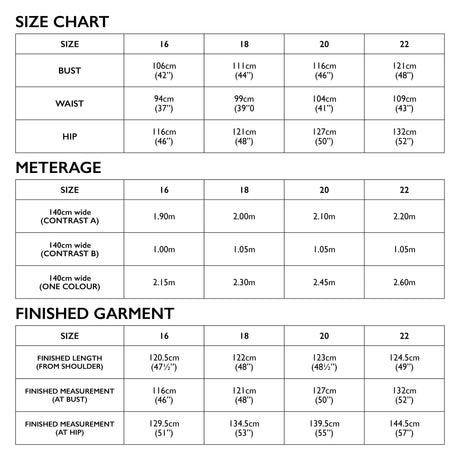 SIZE CHART

| SIZE | 16 | 18 | 20 | 22 |
|---|---|---|---|---|
| BUST | 106cm (42") | 111cm (44") | 116cm (46") | 121cm (48") |
| WAIST | 94cm (37") | 99cm (39"0 | 104cm (41") | 109cm (43") |
| HIP | 116cm (46") | 121cm (48") | 127cm (50") | 132cm (52") |

METERAGE

| SIZE | 16 | 18 | 20 | 22 |
|---|---|---|---|---|
| 140cm wide (CONTRAST A) | 1.90m | 2.00m | 2.10m | 2.20m |
| 140cm wide (CONTRAST B) | 1.00m | 1.05m | 1.05m | 1.05m |
| 140cm wide (ONE COLOUR) | 2.15m | 2.30m | 2.45m | 2.60m |

FINISHED GARMENT

| SIZE | 16 | 18 | 20 | 22 |
|---|---|---|---|---|
| FINISHED LENGTH (FROM SHOULDER) | 120.5cm (47½") | 122cm (48") | 123cm (48½") | 124.5cm (49") |
| FINISHED MEASUREMENT (AT BUST) | 116cm (46") | 121cm (48") | 127cm (50") | 132cm (52") |
| FINISHED MEASUREMENT (AT HIP) | 129.5cm (51") | 134.5cm (53") | 139.5cm (55") | 144.5cm (57") |